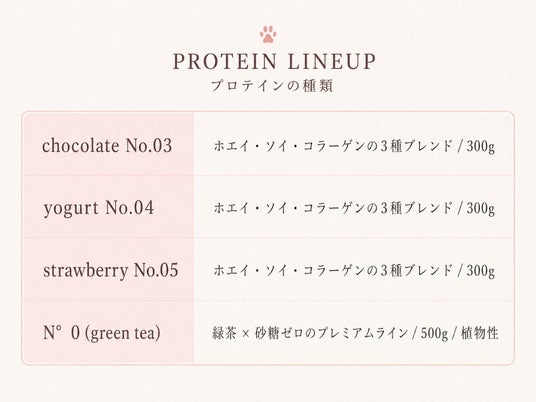 PROTEIN LINEUP
プロテインの種類

| chocolate No.03 | ホエイ・ソイ・コラーゲンの3種ブレンド / 300g |
|---|---|
| yogurt No.04 | ホエイ・ソイ・コラーゲンの3種ブレンド / 300g |
| strawberry No.05 | ホエイ・ソイ・コラーゲンの3種ブレンド / 300g |
| N° 0 (green tea) | 緑茶 × 砂糖ゼロのプレミアムライン / 500g / 植物性 |